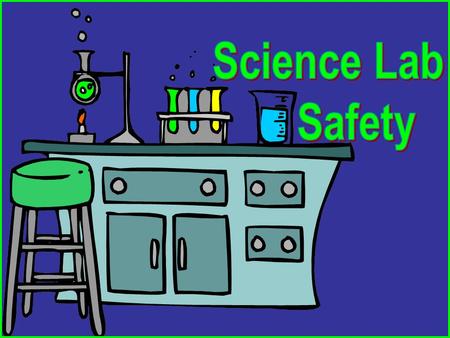 Science Lab
Safety